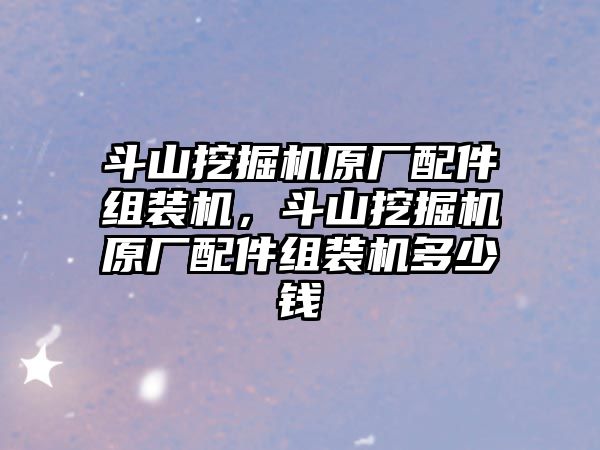 斗山挖掘机原厂配件组装机，斗山挖掘机原厂配件组装机多少钱